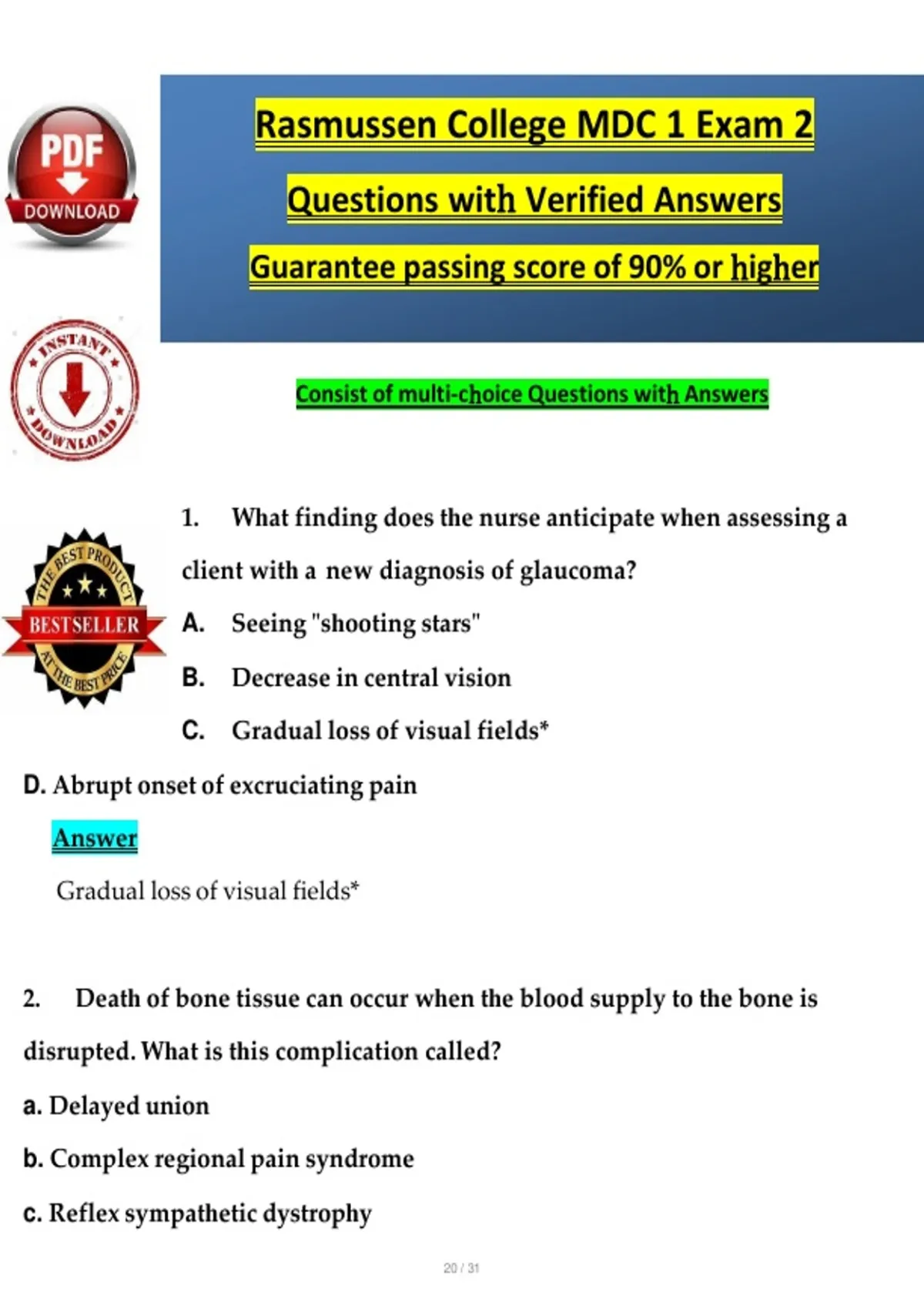 PDF
DOWNLOAD

Rasmussen College MDC 1 Exam 2

Questions with Verified Answers

Guarantee passing score of 90% or higher

INSTANT DOWNLOAD

Consist of multi-choice Questions with Answers

THE BEST PRODUCT
BESTSELLER
AT THE BEST PRICE

1. What finding does the nurse anticipate when assessing a client with a new diagnosis of glaucoma?

A. Seeing "shooting stars"

B. Decrease in central vision

C. Gradual loss of visual fields*

D. Abrupt onset of excruciating pain

Answer

Gradual loss of visual fields*

2. Death of bone tissue can occur when the blood supply to the bone is disrupted. What is this complication called?

a. Delayed union

b. Complex regional pain syndrome

c. Reflex sympathetic dystrophy

20 / 31